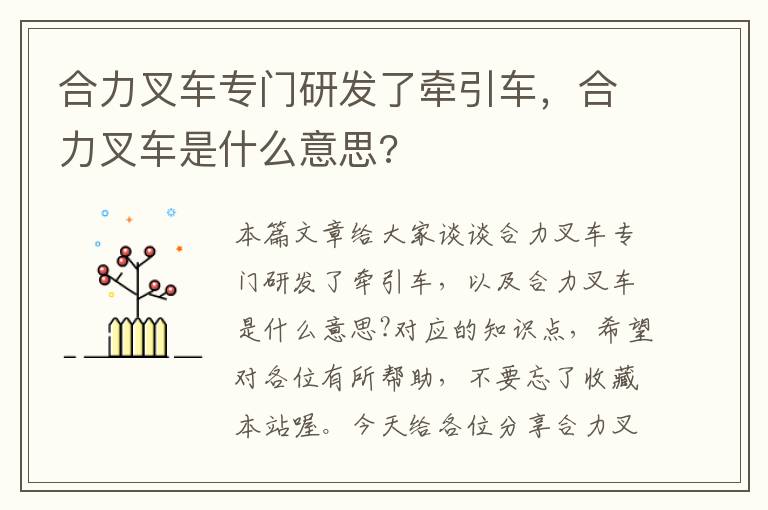 合力叉车专门研发了牵引车，合力叉车是什么意思？

本篇文章给大家谈谈合力叉车专门研发了牵引车，以及合力叉车是什么意思?对应的知识点，希望对各位有所帮助，不要忘了收藏本站喔。今天给各位分享合力叉